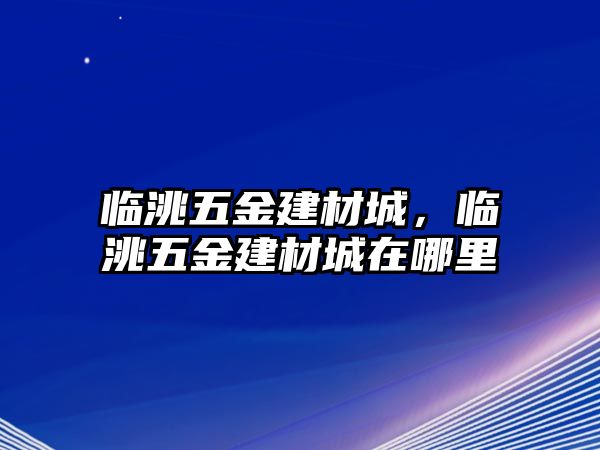 临洮五金建材城，临洮五金建材城在哪里